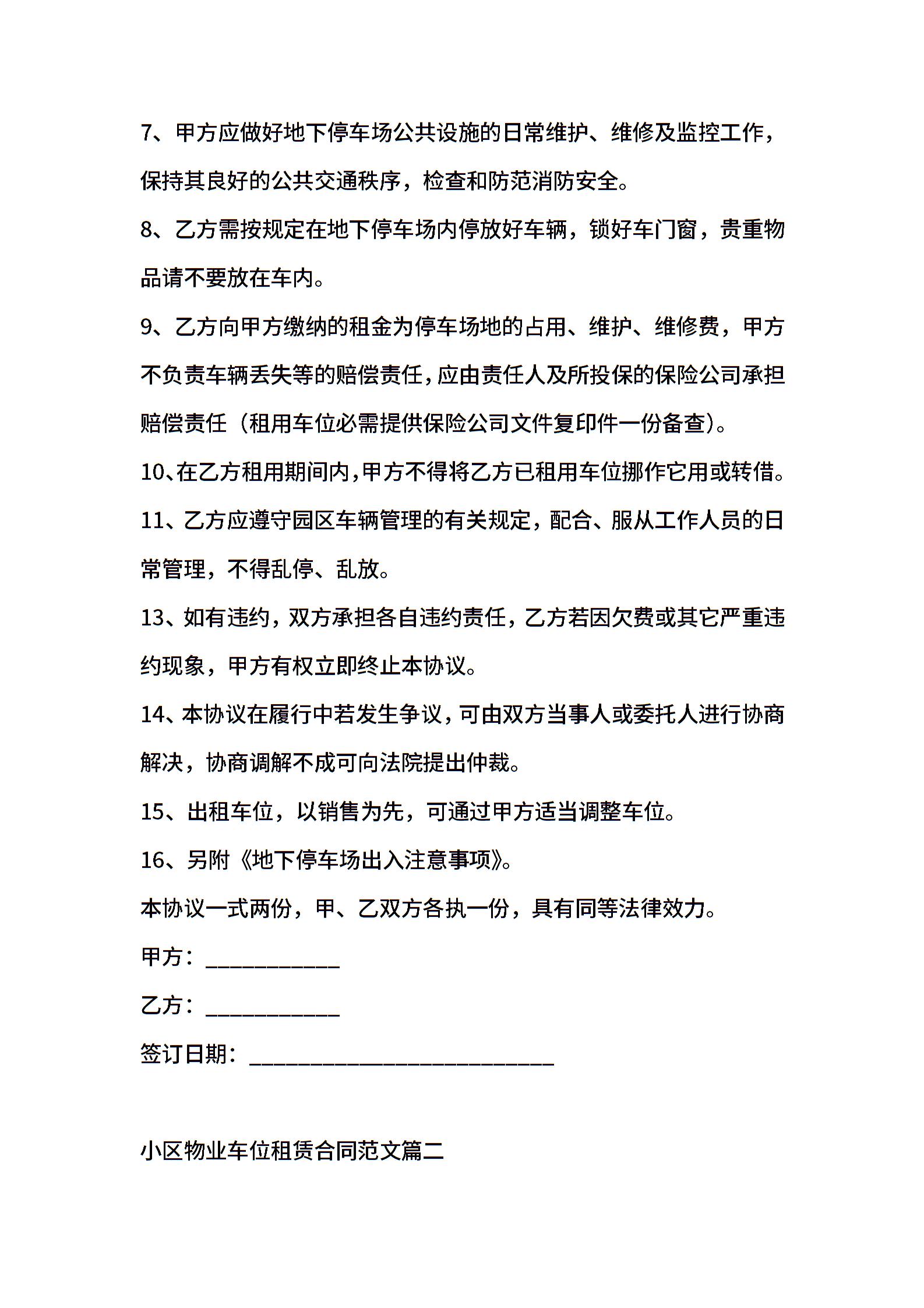 7、甲方应做好地下停车场公共设施的日常维护、维修及监控工作，保持其良好的公共交通秩序，检查和防范消防安全。

8、乙方需按规定在地下停车场内停放好车辆，锁好车门窗，贵重物品请不要放在车内。

9、乙方向甲方缴纳的租金为停车场地的占用、维护、维修费，甲方不负责车辆丢失等的赔偿责任，应由责任人及所投保的保险公司承担赔偿责任（租用车位必需提供保险公司文件复印件一份备查）。

10、在乙方租用期间内，甲方不得将乙方已租用车位挪作它用或转借。

11、乙方应遵守园区车辆管理的有关规定，配合、服从工作人员的日常管理，不得乱停、乱放。

13、如有违约，双方承担各自违约责任，乙方若因欠费或其它严重违约现象，甲方有权立即终止本协议。

14、本协议在履行中若发生争议，可由双方当事人或委托人进行协商解决，协商调解不成可向法院提出仲裁。

15、出租车位，以销售为先，可通过甲方适当调整车位。

16、另附《地下停车场出入注意事项》。

本协议一式两份，甲、乙双方各执一份，具有同等法律效力。

甲方：____________

乙方：____________

签订日期：___________________________

小区物业车位租赁合同范文篇二